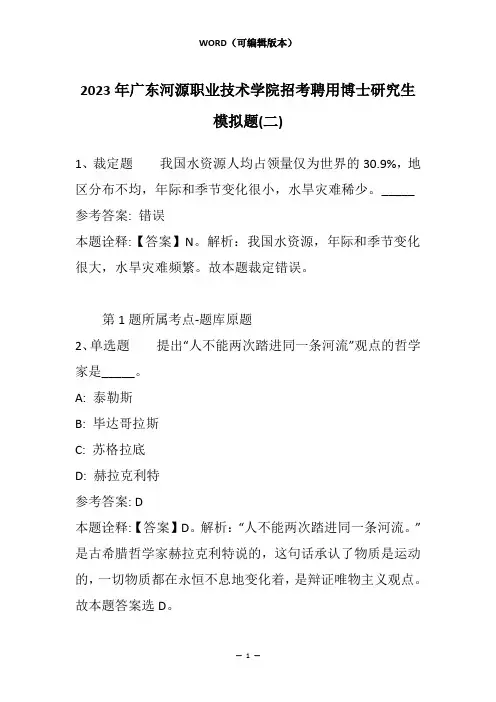 WORD（可编辑版本）

2023年广东河源职业技术学院招考聘用博士研究生模拟题(二)

1、裁定题　　我国水资源人均占领量仅为世界的30.9%，地区分布不均，年际和季节变化很小，水旱灾难稀少。_____

参考答案: 错误

本题诠释:【答案】N。解析：我国水资源，年际和季节变化很大，水旱灾难频繁。故本题裁定错误。

第1题所属考点-题库原题

2、单选题　　提出“人不能两次踏进同一条河流”观点的哲学家是_____。

A: 泰勒斯

B: 毕达哥拉斯

C: 苏格拉底

D: 赫拉克利特

参考答案: D

本题诠释:【答案】D。解析：“人不能两次踏进同一条河流。”是古希腊哲学家赫拉克利特说的，这句话承认了物质是运动的，一切物质都在永恒不息地变化着，是辩证唯物主义观点。故本题答案选D。

— 1 —